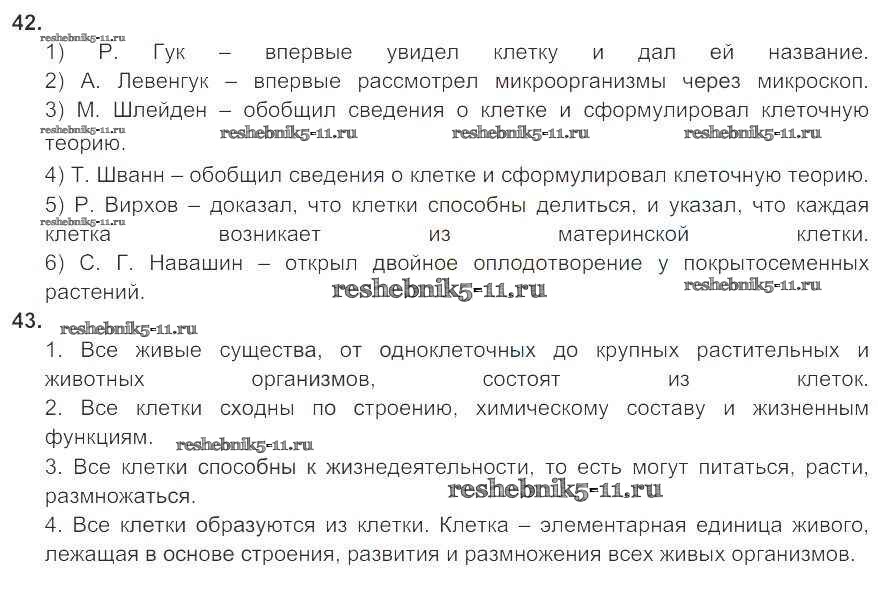 42.
reshebnik5-11.ru
1) Р. Гук – впервые увидел клетку и дал ей название.
2) А. Левенгук – впервые рассмотрел микроорганизмы через микроскоп.
3) М. Шлейден – обобщил сведения о клетке и сформулировал клеточную теорию.
reshebnik5-11.ru reshebnik5-11.ru reshebnik5-11.ru reshebnik5-11.ru
4) Т. Шванн – обобщил сведения о клетке и сформулировал клеточную теорию.
5) Р. Вирхов – доказал, что клетки способны делиться, и указал, что каждая клетка возникает из материнской клетки.
reshebnik5-11.ru
6) С. Г. Навашин – открыл двойное оплодотворение у покрытосеменных растений.
reshebnik5-11.ru reshebnik5-11.ru
43.
reshebnik5-11.ru
1. Все живые существа, от одноклеточных до крупных растительных и животных организмов, состоят из клеток.
2. Все клетки сходны по строению, химическому составу и жизненным функциям.
reshebnik5-11.ru
3. Все клетки способны к жизнедеятельности, то есть могут питаться, расти, размножаться.
reshebnik5-11.ru
4. Все клетки образуются из клетки. Клетка – элементарная единица живого, лежащая в основе строения, развития и размножения всех живых организмов.